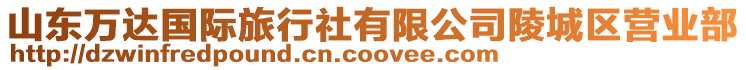 山东万达国际旅行社有限公司陵城区营业部
http://dzwinfredpound.cn.coovee.com